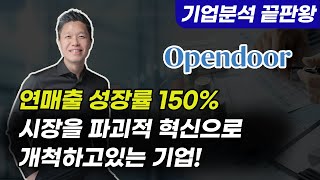 기업분석 끝판왕

Opendoor

연매출 성장률 150%
시장을 파괴적 혁신으로
개척하고있는 기업!